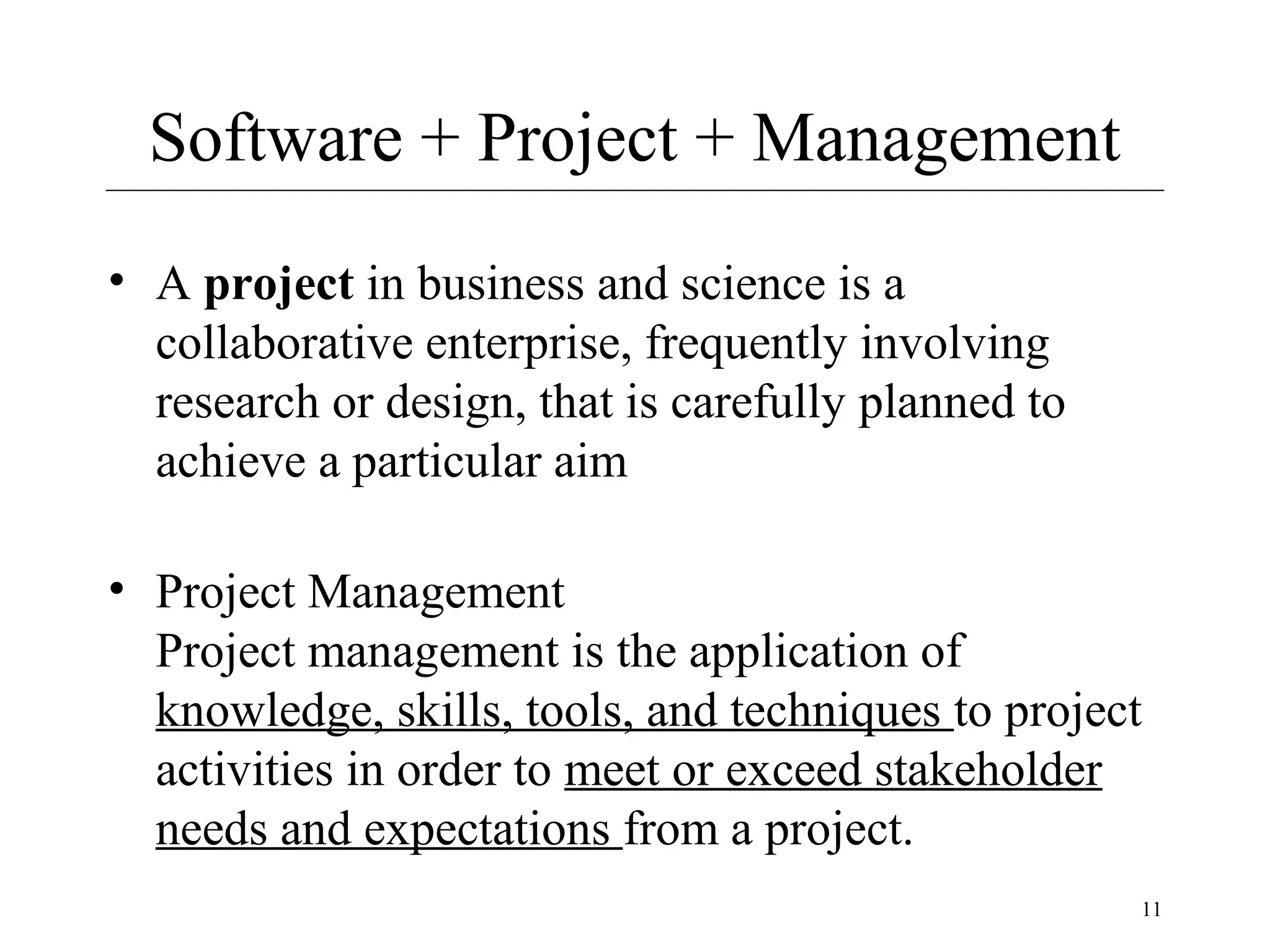 Software + Project + Management

• A project in business and science is a collaborative enterprise, frequently involving research or design, that is carefully planned to achieve a particular aim

• Project Management
Project management is the application of knowledge, skills, tools, and techniques to project activities in order to meet or exceed stakeholder needs and expectations from a project.

11